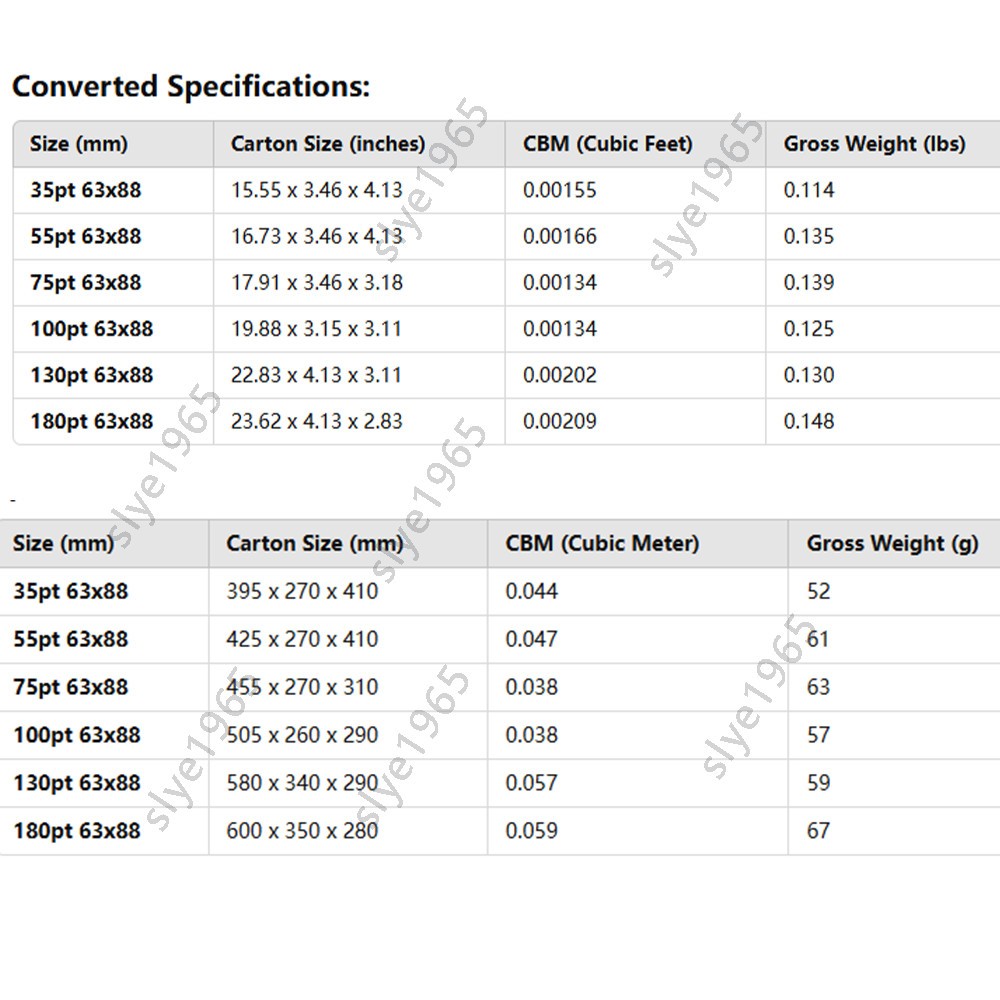 Converted Specifications:

| Size (mm) | Carton Size (inches) | CBM (Cubic Feet) | Gross Weight (lbs) |
|---|---|---|---|
| 35pt 63x88 | 15.55 x 3.46 x 4.13 | 0.00155 | 0.114 |
| 55pt 63x88 | 16.73 x 3.46 x 4.13 | 0.00166 | 0.135 |
| 75pt 63x88 | 17.91 x 3.46 x 3.18 | 0.00134 | 0.139 |
| 100pt 63x88 | 19.88 x 3.15 x 3.11 | 0.00134 | 0.125 |
| 130pt 63x88 | 22.83 x 4.13 x 3.11 | 0.00202 | 0.130 |
| 180pt 63x88 | 23.62 x 4.13 x 2.83 | 0.00209 | 0.148 |

-

| Size (mm) | Carton Size (mm) | CBM (Cubic Meter) | Gross Weight (g) |
|---|---|---|---|
| 35pt 63x88 | 395 x 270 x 410 | 0.044 | 52 |
| 55pt 63x88 | 425 x 270 x 410 | 0.047 | 61 |
| 75pt 63x88 | 455 x 270 x 310 | 0.038 | 63 |
| 100pt 63x88 | 505 x 260 x 290 | 0.038 | 57 |
| 130pt 63x88 | 580 x 340 x 290 | 0.057 | 59 |
| 180pt 63x88 | 600 x 350 x 280 | 0.059 | 67 |

slye1965